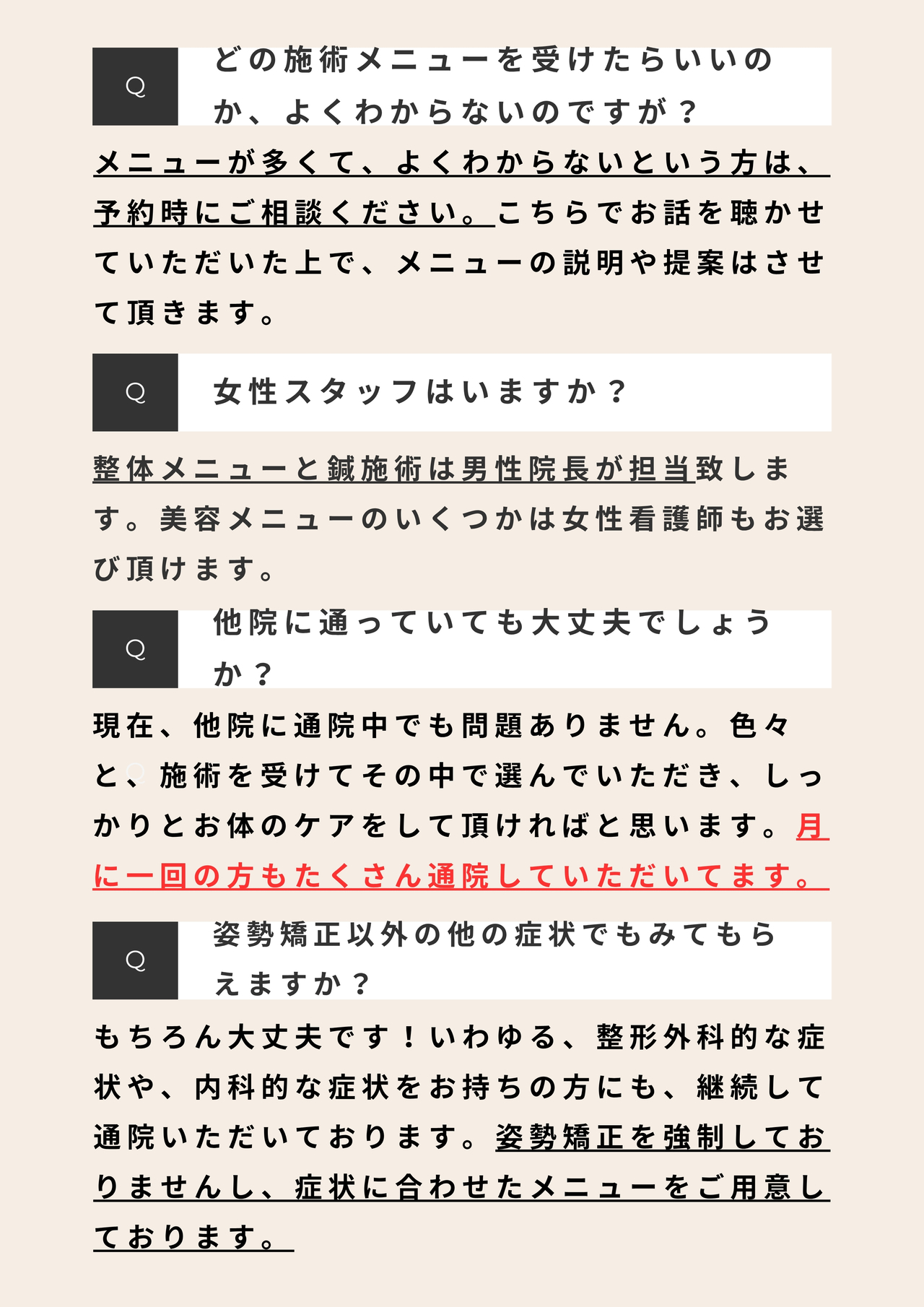 Q

どの施術メニューを受けたらいいのか、よくわからないのですが？

メニューが多くて、よくわからないという方は、予約時にご相談ください。こちらでお話を聴かせていただいた上で、メニューの説明や提案はさせて頂きます。

Q

女性スタッフはいますか？

整体メニューと鍼施術は男性院長が担当致します。美容メニューのいくつかは女性看護師もお選び頂けます。

Q

他院に通っていても大丈夫でしょうか？

現在、他院に通院中でも問題ありません。色々と、施術を受けてその中で選んでいただき、しっかりとお体のケアをして頂ければと思います。月に一回の方もたくさん通院していただいてます。

Q

姿勢矯正以外の他の症状でもみてもらえますか？

もちろん大丈夫です！いわゆる、整形外科的な症状や、内科的な症状をお持ちの方にも、継続して通院いただいております。姿勢矯正を強制しておりませんし、症状に合わせたメニューをご用意しております。